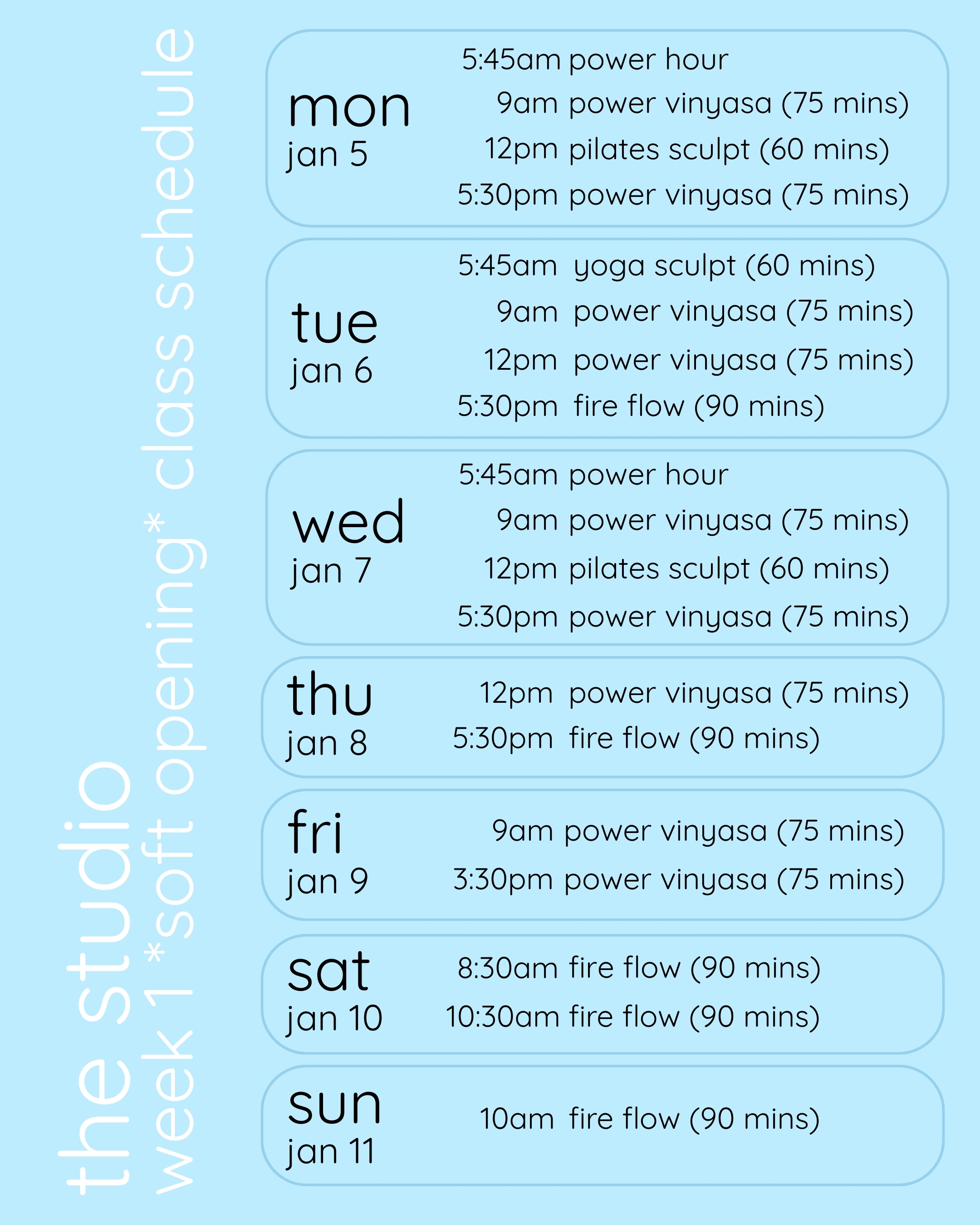 the studio
week 1 *soft opening* class schedule

mon
jan 5

5:45am power hour
9am power vinyasa (75 mins)
12pm pilates sculpt (60 mins)
5:30pm power vinyasa (75 mins)

tue
jan 6

5:45am yoga sculpt (60 mins)
9am power vinyasa (75 mins)
12pm power vinyasa (75 mins)
5:30pm fire flow (90 mins)

wed
jan 7

5:45am power hour
9am power vinyasa (75 mins)
12pm pilates sculpt (60 mins)
5:30pm power vinyasa (75 mins)

thu
jan 8

12pm power vinyasa (75 mins)
5:30pm fire flow (90 mins)

fri
jan 9

9am power vinyasa (75 mins)
3:30pm power vinyasa (75 mins)

sat
jan 10

8:30am fire flow (90 mins)
10:30am fire flow (90 mins)

sun
jan 11

10am fire flow (90 mins)